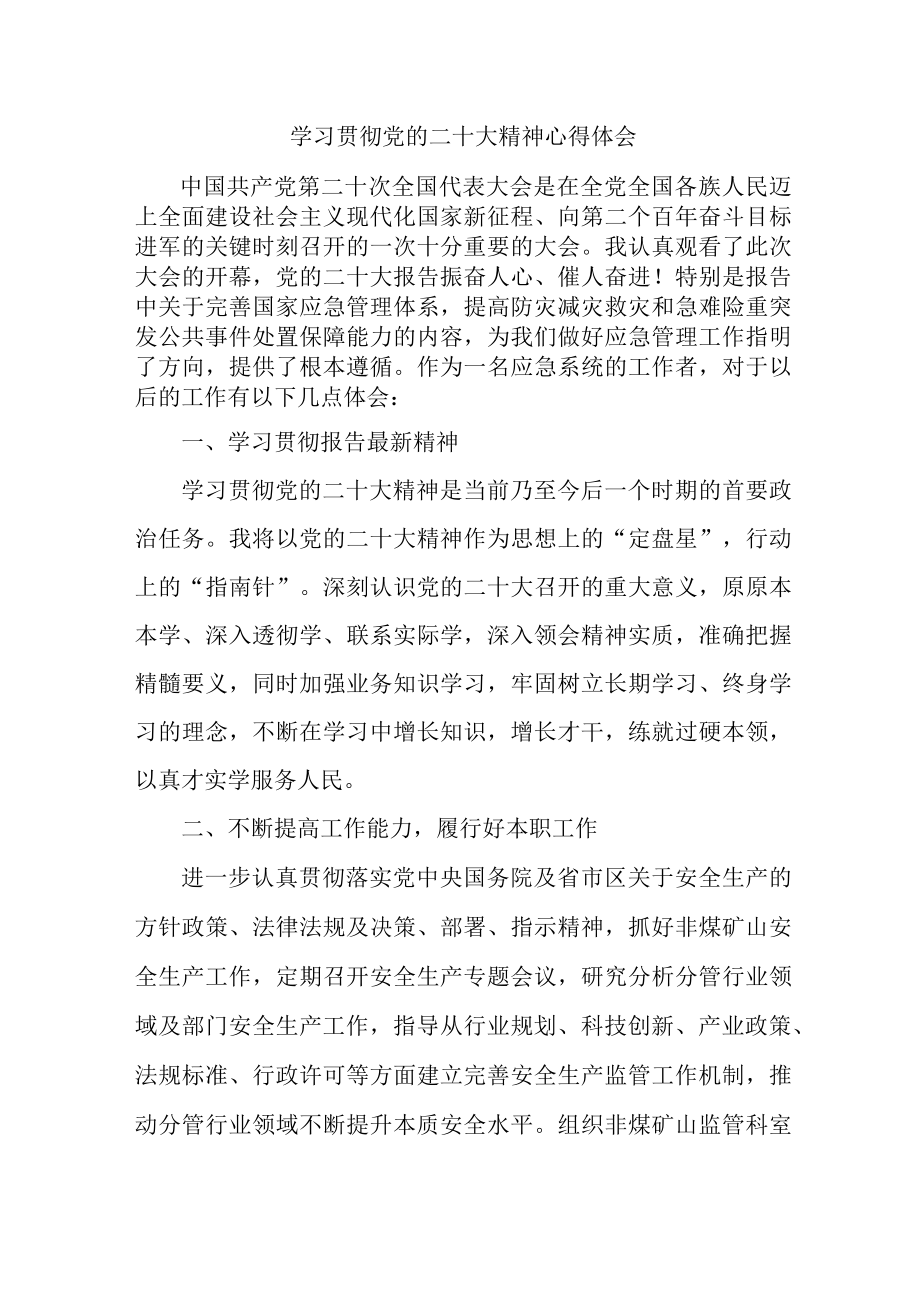 学习贯彻党的二十大精神心得体会

中国共产党第二十次全国代表大会是在全党全国各族人民迈上全面建设社会主义现代化国家新征程、向第二个百年奋斗目标进军的关键时刻召开的一次十分重要的大会。我认真观看了此次大会的开幕，党的二十大报告振奋人心、催人奋进！特别是报告中关于完善国家应急管理体系，提高防灾减灾救灾和急难险重突发公共事件处置保障能力的内容，为我们做好应急管理工作指明了方向，提供了根本遵循。作为一名应急系统的工作者，对于以后的工作有以下几点体会：

一、学习贯彻报告最新精神

学习贯彻党的二十大精神是当前乃至今后一个时期的首要政治任务。我将以党的二十大精神作为思想上的“定盘星”，行动上的“指南针”。深刻认识党的二十大召开的重大意义，原原本本学、深入透彻学、联系实际学，深入领会精神实质，准确把握精髓要义，同时加强业务知识学习，牢固树立长期学习、终身学习的理念，不断在学习中增长知识，增长才干，练就过硬本领，以真才实学服务人民。

二、不断提高工作能力，履行好本职工作

进一步认真贯彻落实党中央国务院及省市区关于安全生产的方针政策、法律法规及决策、部署、指示精神，抓好非煤矿山安全生产工作，定期召开安全生产专题会议，研究分析分管行业领域及部门安全生产工作，指导从行业规划、科技创新、产业政策、法规标准、行政许可等方面建立完善安全生产监管工作机制，推动分管行业领域不断提升本质安全水平。组织非煤矿山监管科室